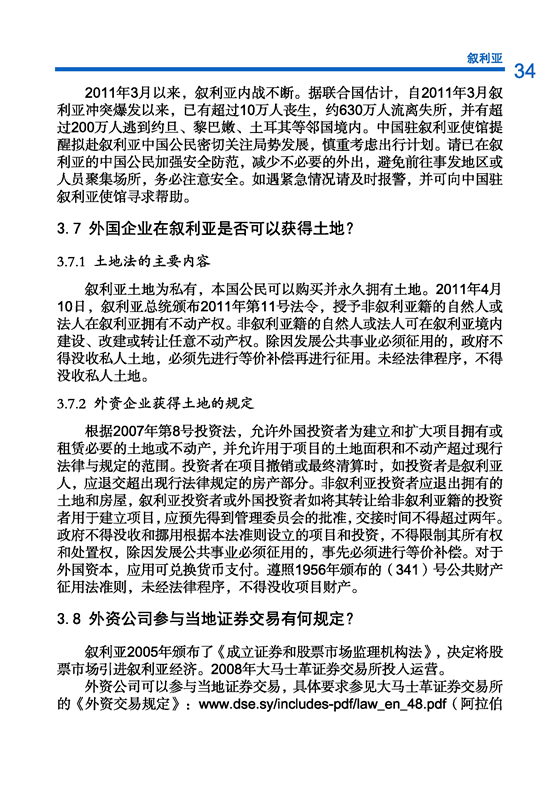 叙利亚 34

2011年3月以来，叙利亚内战不断。据联合国估计，自2011年3月叙利亚冲突爆发以来，已有超过10万人丧生，约630万人流离失所，并有超过200万人逃到约旦、黎巴嫩、土耳其等邻国境内。中国驻叙利亚使馆提醒拟赴叙利亚中国公民密切关注局势发展，慎重考虑出行计划。请已在叙利亚的中国公民加强安全防范，减少不必要的外出，避免前往事发地区或人员聚集场所，务必注意安全。如遇紧急情况请及时报警，并可向中国驻叙利亚使馆寻求帮助。

3.7 外国企业在叙利亚是否可以获得土地？

3.7.1 土地法的主要内容

叙利亚土地为私有，本国公民可以购买并永久拥有土地。2011年4月10日，叙利亚总统颁布2011年第11号法令，授予非叙利亚籍的自然人或法人在叙利亚拥有不动产权。非叙利亚籍的自然人或法人可在叙利亚境内建设、改建或转让任意不动产权。除因发展公共事业必须征用的，政府不得没收私人土地，必须先进行等价补偿再进行征用。未经法律程序，不得没收私人土地。

3.7.2 外资企业获得土地的规定

根据2007年第8号投资法，允许外国投资者为建立和扩大项目拥有或租赁必要的土地或不动产，并允许用于项目的土地面积和不动产超过现行法律与规定的范围。投资者在项目撤销或最终清算时，如投资者是叙利亚人，应退交超出现行法律规定的房产部分。非叙利亚投资者应退出拥有的土地和房屋，叙利亚投资者或外国投资者如将其转让给非叙利亚籍的投资者用于建立项目，应预先得到管理委员会的批准，交接时间不得超过两年。政府不得没收和挪用根据本法准则设立的项目和投资，不得限制其所有权和处置权，除因发展公共事业必须征用的，事先必须进行等价补偿。对于外国资本，应用可兑换货币支付。遵照1956年颁布的（341）号公共财产征用法准则，未经法律程序，不得没收项目财产。

3.8 外资公司参与当地证券交易有何规定？

叙利亚2005年颁布了《成立证券和股票市场监理机构法》，决定将股票市场引进叙利亚经济。2008年大马士革证券交易所投入运营。

外资公司可以参与当地证券交易，具体要求参见大马士革证券交易所的《外资交易规定》：www.dse.sy/includes-pdf/law_en_48.pdf（阿拉伯